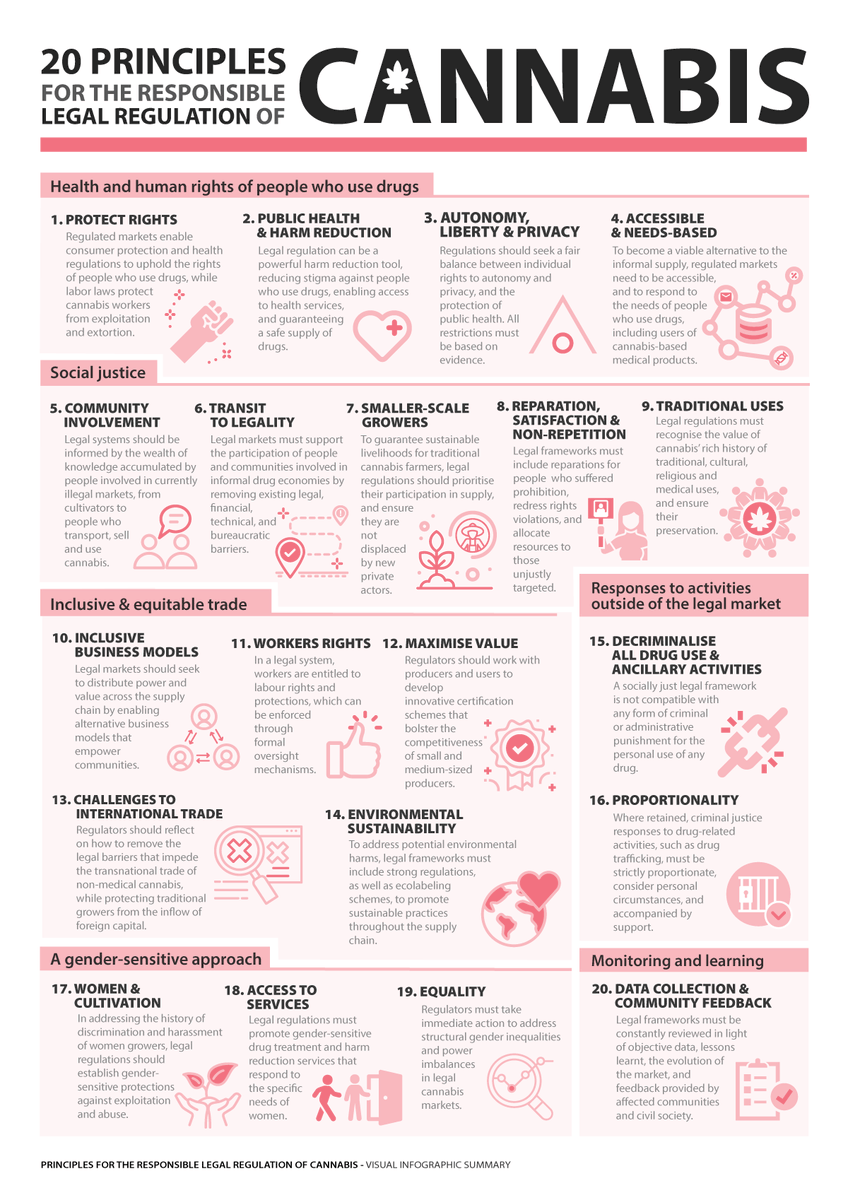 20 PRINCIPLES FOR THE RESPONSIBLE LEGAL REGULATION OF CANNABIS

Health and human rights of people who use drugs

1. PROTECT RIGHTS
Regulated markets enable consumer protection and health regulations to uphold the rights of people who use drugs, while labor laws protect cannabis workers from exploitation and extortion.

2. PUBLIC HEALTH & HARM REDUCTION
Legal regulation can be a powerful harm reduction tool, reducing stigma against people who use drugs, enabling access to health services, and guaranteeing a safe supply of drugs.

3. AUTONOMY, LIBERTY & PRIVACY
Regulations should seek a fair balance between individual rights to autonomy and privacy, and the protection of public health. All restrictions must be based on evidence.

4. ACCESSIBLE & NEEDS-BASED
To become a viable alternative to the informal supply, regulated markets need to be accessible, and to respond to the needs of people who use drugs, including users of cannabis-based medical products.

Social justice

5. COMMUNITY INVOLVEMENT
Legal systems should be informed by the wealth of knowledge accumulated by people involved in currently illegal markets, from cultivators to people who transport, sell and use cannabis.

6. TRANSIT TO LEGALITY
Legal markets must support the participation of people and communities involved in informal drug economies by removing existing legal, financial, technical, and bureaucratic barriers.

7. SMALLER-SCALE GROWERS
To guarantee sustainable livelihoods for traditional cannabis farmers, legal regulations should prioritise their participation in supply, and ensure they are not displaced by new private actors.

8. REPARATION, SATISFACTION & NON-REPETITION
Legal frameworks must include reparations for people who suffered prohibition, redress rights violations, and allocate resources to those unjustly targeted.

9. TRADITIONAL USES
Legal regulations must recognise the value of cannabis' rich history of traditional, cultural, religious and medical uses, and ensure their preservation.

Inclusive & equitable trade

10. INCLUSIVE BUSINESS MODELS
Legal markets should seek to distribute power and value across the supply chain by enabling alternative business models that empower communities.

11. WORKERS RIGHTS
In a legal system, workers are entitled to labour rights and protections, which can be enforced through formal oversight mechanisms.

12. MAXIMISE VALUE
Regulators should work with producers and users to develop innovative certification schemes that bolster the competitiveness of small and medium-sized producers.

13. CHALLENGES TO INTERNATIONAL TRADE
Regulators should reflect on how to remove the legal barriers that impede the transnational trade of non-medical cannabis, while protecting traditional growers from the inflow of foreign capital.

14. ENVIRONMENTAL SUSTAINABILITY
To address potential environmental harms, legal frameworks must include strong regulations, as well as ecolabeling schemes, to promote sustainable practices throughout the supply chain.

Responses to activities outside of the legal market

15. DECRIMINALISE ALL DRUG USE & ANCILLARY ACTIVITIES
A socially just legal framework is not compatible with any form of criminal or administrative punishment for the personal use of any drug.

16. PROPORTIONALITY
Where retained, criminal justice responses to drug-related activities, such as drug trafficking, must be strictly proportionate, consider personal circumstances, and accompanied by support.

A gender-sensitive approach

17. WOMEN & CULTIVATION
In addressing the history of discrimination and harassment of women growers, legal regulations should establish gender-sensitive protections against exploitation and abuse.

18. ACCESS TO SERVICES
Legal regulations must promote gender-sensitive drug treatment and harm reduction services that respond to the specific needs of women.

19. EQUALITY
Regulators must take immediate action to address structural gender inequalities and power imbalances in legal cannabis markets.

Monitoring and learning

20. DATA COLLECTION & COMMUNITY FEEDBACK
Legal frameworks must be constantly reviewed in light of objective data, lessons learnt, the evolution of the market, and feedback provided by affected communities and civil society.

PRINCIPLES FOR THE RESPONSIBLE LEGAL REGULATION OF CANNABIS - VISUAL INFOGRAPHIC SUMMARY